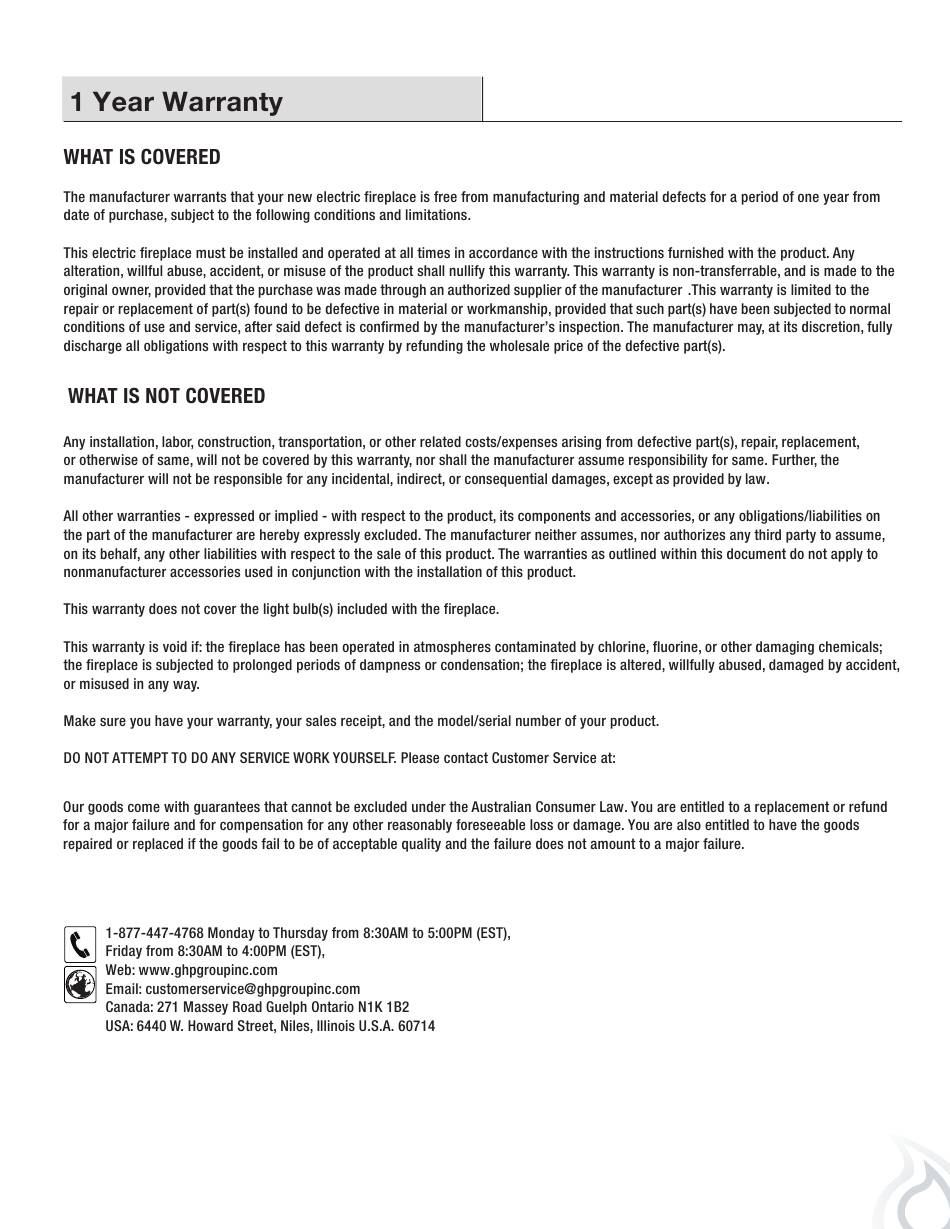 1 Year Warranty

WHAT IS COVERED

The manufacturer warrants that your new electric fireplace is free from manufacturing and material defects for a period of one year from date of purchase, subject to the following conditions and limitations.

This electric fireplace must be installed and operated at all times in accordance with the instructions furnished with the product. Any alteration, willful abuse, accident, or misuse of the product shall nullify this warranty. This warranty is non-transferrable, and is made to the original owner, provided that the purchase was made through an authorized supplier of the manufacturer .This warranty is limited to the repair or replacement of part(s) found to be defective in material or workmanship, provided that such part(s) have been subjected to normal conditions of use and service, after said defect is confirmed by the manufacturer's inspection. The manufacturer may, at its discretion, fully discharge all obligations with respect to this warranty by refunding the wholesale price of the defective part(s).

WHAT IS NOT COVERED

Any installation, labor, construction, transportation, or other related costs/expenses arising from defective part(s), repair, replacement, or otherwise of same, will not be covered by this warranty, nor shall the manufacturer assume responsibility for same. Further, the manufacturer will not be responsible for any incidental, indirect, or consequential damages, except as provided by law.

All other warranties - expressed or implied - with respect to the product, its components and accessories, or any obligations/liabilities on the part of the manufacturer are hereby expressly excluded. The manufacturer neither assumes, nor authorizes any third party to assume, on its behalf, any other liabilities with respect to the sale of this product. The warranties as outlined within this document do not apply to nonmanufacturer accessories used in conjunction with the installation of this product.

This warranty does not cover the light bulb(s) included with the fireplace.

This warranty is void if: the fireplace has been operated in atmospheres contaminated by chlorine, fluorine, or other damaging chemicals; the fireplace is subjected to prolonged periods of dampness or condensation; the fireplace is altered, willfully abused, damaged by accident, or misused in any way.

Make sure you have your warranty, your sales receipt, and the model/serial number of your product.

DO NOT ATTEMPT TO DO ANY SERVICE WORK YOURSELF. Please contact Customer Service at:

Our goods come with guarantees that cannot be excluded under the Australian Consumer Law. You are entitled to a replacement or refund for a major failure and for compensation for any other reasonably foreseeable loss or damage. You are also entitled to have the goods repaired or replaced if the goods fail to be of acceptable quality and the failure does not amount to a major failure.

1-877-447-4768 Monday to Thursday from 8:30AM to 5:00PM (EST),
Friday from 8:30AM to 4:00PM (EST),
Web: www.ghpgroupinc.com
Email: customerservice@ghpgroupinc.com
Canada: 271 Massey Road Guelph Ontario N1K 1B2
USA: 6440 W. Howard Street, Niles, Illinois U.S.A. 60714